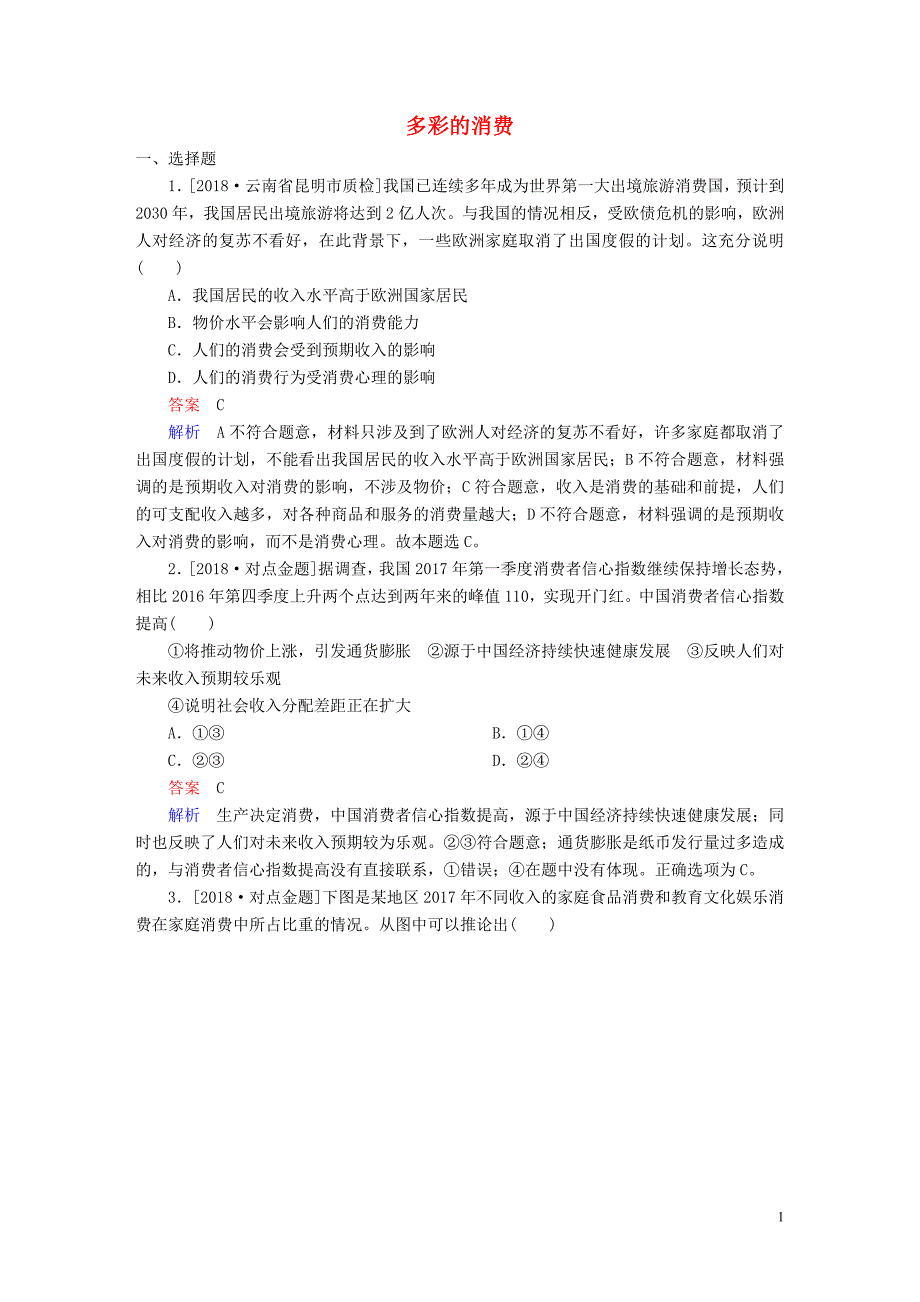 多彩的消费

一、选择题

1．[2018·云南省昆明市质检]我国已连续多年成为世界第一大出境旅游消费国，预计到2030年，我国居民出境旅游将达到2亿人次。与我国的情况相反，受欧债危机的影响，欧洲人对经济的复苏不看好，在此背景下，一些欧洲家庭取消了出国度假的计划。这充分说明(　　)

A．我国居民的收入水平高于欧洲国家居民

B．物价水平会影响人们的消费能力

C．人们的消费会受到预期收入的影响

D．人们的消费行为受消费心理的影响

答案　C

解析　A不符合题意，材料只涉及到了欧洲人对经济的复苏不看好，许多家庭都取消了出国度假的计划，不能看出我国居民的收入水平高于欧洲国家居民；B不符合题意，材料强调的是预期收入对消费的影响，不涉及物价；C符合题意，收入是消费的基础和前提，人们的可支配收入越多，对各种商品和服务的消费量越大；D不符合题意，材料强调的是预期收入对消费的影响，而不是消费心理。故本题选C。

2．[2018·对点金题]据调查，我国2017年第一季度消费者信心指数继续保持增长态势，相比2016年第四季度上升两个点达到两年来的峰值110，实现开门红。中国消费者信心指数提高(　　)

①将推动物价上涨，引发通货膨胀　②源于中国经济持续快速健康发展　③反映人们对未来收入预期较乐观

④说明社会收入分配差距正在扩大

A．①③　　B．①④

C．②③　　D．②④

答案　C

解析　生产决定消费，中国消费者信心指数提高，源于中国经济持续快速健康发展；同时也反映了人们对未来收入预期较为乐观。②③符合题意；通货膨胀是纸币发行量过多造成的，与消费者信心指数提高没有直接联系，①错误；④在题中没有体现。正确选项为C。

3．[2018·对点金题]下图是某地区2017年不同收入的家庭食品消费和教育文化娱乐消费在家庭消费中所占比重的情况。从图中可以推论出(　　)

1